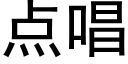 点唱